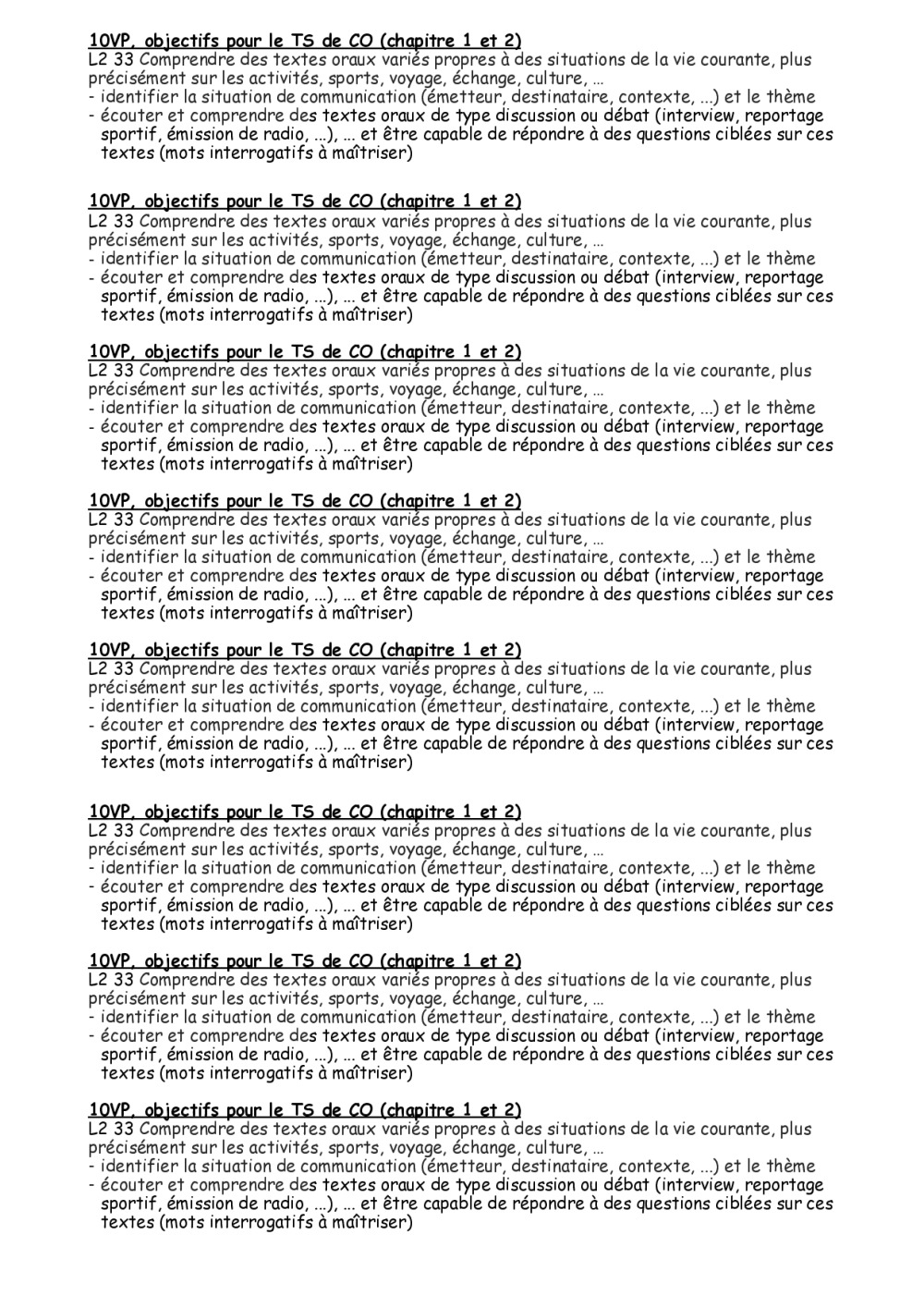 10VP, objectifs pour le TS de CO (chapitre 1 et 2)
L2 33 Comprendre des textes oraux variés propres à des situations de la vie courante, plus précisément sur les activités, sports, voyage, échange, culture, …
- identifier la situation de communication (émetteur, destinataire, contexte, ...) et le thème
- écouter et comprendre des textes oraux de type discussion ou débat (interview, reportage sportif, émission de radio, ...), … et être capable de répondre à des questions ciblées sur ces textes (mots interrogatifs à maîtriser)

10VP, objectifs pour le TS de CO (chapitre 1 et 2)
L2 33 Comprendre des textes oraux variés propres à des situations de la vie courante, plus précisément sur les activités, sports, voyage, échange, culture, …
- identifier la situation de communication (émetteur, destinataire, contexte, ...) et le thème
- écouter et comprendre des textes oraux de type discussion ou débat (interview, reportage sportif, émission de radio, ...), … et être capable de répondre à des questions ciblées sur ces textes (mots interrogatifs à maîtriser)

10VP, objectifs pour le TS de CO (chapitre 1 et 2)
L2 33 Comprendre des textes oraux variés propres à des situations de la vie courante, plus précisément sur les activités, sports, voyage, échange, culture, …
- identifier la situation de communication (émetteur, destinataire, contexte, ...) et le thème
- écouter et comprendre des textes oraux de type discussion ou débat (interview, reportage sportif, émission de radio, ...), … et être capable de répondre à des questions ciblées sur ces textes (mots interrogatifs à maîtriser)

10VP, objectifs pour le TS de CO (chapitre 1 et 2)
L2 33 Comprendre des textes oraux variés propres à des situations de la vie courante, plus précisément sur les activités, sports, voyage, échange, culture, …
- identifier la situation de communication (émetteur, destinataire, contexte, ...) et le thème
- écouter et comprendre des textes oraux de type discussion ou débat (interview, reportage sportif, émission de radio, ...), … et être capable de répondre à des questions ciblées sur ces textes (mots interrogatifs à maîtriser)

10VP, objectifs pour le TS de CO (chapitre 1 et 2)
L2 33 Comprendre des textes oraux variés propres à des situations de la vie courante, plus précisément sur les activités, sports, voyage, échange, culture, …
- identifier la situation de communication (émetteur, destinataire, contexte, ...) et le thème
- écouter et comprendre des textes oraux de type discussion ou débat (interview, reportage sportif, émission de radio, ...), … et être capable de répondre à des questions ciblées sur ces textes (mots interrogatifs à maîtriser)

10VP, objectifs pour le TS de CO (chapitre 1 et 2)
L2 33 Comprendre des textes oraux variés propres à des situations de la vie courante, plus précisément sur les activités, sports, voyage, échange, culture, …
- identifier la situation de communication (émetteur, destinataire, contexte, ...) et le thème
- écouter et comprendre des textes oraux de type discussion ou débat (interview, reportage sportif, émission de radio, ...), … et être capable de répondre à des questions ciblées sur ces textes (mots interrogatifs à maîtriser)

10VP, objectifs pour le TS de CO (chapitre 1 et 2)
L2 33 Comprendre des textes oraux variés propres à des situations de la vie courante, plus précisément sur les activités, sports, voyage, échange, culture, …
- identifier la situation de communication (émetteur, destinataire, contexte, ...) et le thème
- écouter et comprendre des textes oraux de type discussion ou débat (interview, reportage sportif, émission de radio, ...), … et être capable de répondre à des questions ciblées sur ces textes (mots interrogatifs à maîtriser)

10VP, objectifs pour le TS de CO (chapitre 1 et 2)
L2 33 Comprendre des textes oraux variés propres à des situations de la vie courante, plus précisément sur les activités, sports, voyage, échange, culture, …
- identifier la situation de communication (émetteur, destinataire, contexte, ...) et le thème
- écouter et comprendre des textes oraux de type discussion ou débat (interview, reportage sportif, émission de radio, ...), … et être capable de répondre à des questions ciblées sur ces textes (mots interrogatifs à maîtriser)